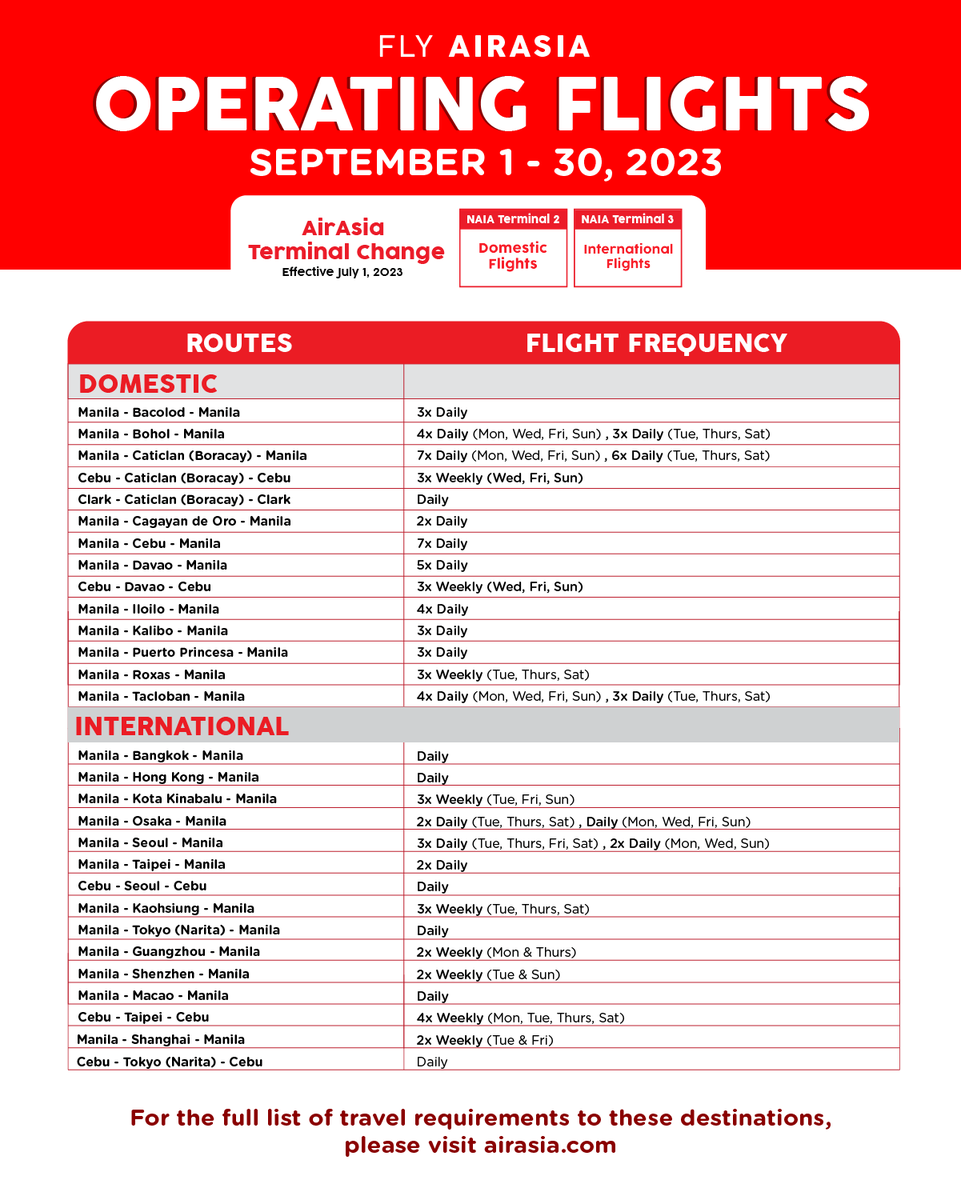 FLY AIRASIA
OPERATING FLIGHTS
SEPTEMBER 1 - 30, 2023

AirAsia Terminal Change
Effective July 1, 2023

NAIA Terminal 2
Domestic Flights

NAIA Terminal 3
International Flights

| ROUTES | FLIGHT FREQUENCY |
|---|---|
| DOMESTIC | |
| Manila - Bacolod - Manila | 3x Daily |
| Manila - Bohol - Manila | 4x Daily (Mon, Wed, Fri, Sun) , 3x Daily (Tue, Thurs, Sat) |
| Manila - Caticlan (Boracay) - Manila | 7x Daily (Mon, Wed, Fri, Sun) , 6x Daily (Tue, Thurs, Sat) |
| Cebu - Caticlan (Boracay) - Cebu | 3x Weekly (Wed, Fri, Sun) |
| Clark - Caticlan (Boracay) - Clark | Daily |
| Manila - Cagayan de Oro - Manila | 2x Daily |
| Manila - Cebu - Manila | 7x Daily |
| Manila - Davao - Manila | 5x Daily |
| Cebu - Davao - Cebu | 3x Weekly (Wed, Fri, Sun) |
| Manila - Iloilo - Manila | 4x Daily |
| Manila - Kalibo - Manila | 3x Daily |
| Manila - Puerto Princesa - Manila | 3x Daily |
| Manila - Roxas - Manila | 3x Weekly (Tue, Thurs, Sat) |
| Manila - Tacloban - Manila | 4x Daily (Mon, Wed, Fri, Sun) , 3x Daily (Tue, Thurs, Sat) |
| INTERNATIONAL | |
| Manila - Bangkok - Manila | Daily |
| Manila - Hong Kong - Manila | Daily |
| Manila - Kota Kinabalu - Manila | 3x Weekly (Tue, Fri, Sun) |
| Manila - Osaka - Manila | 2x Daily (Tue, Thurs, Sat) , Daily (Mon, Wed, Fri, Sun) |
| Manila - Seoul - Manila | 3x Daily (Tue, Thurs, Fri, Sat) , 2x Daily (Mon, Wed, Sun) |
| Manila - Taipei - Manila | 2x Daily |
| Cebu - Seoul - Cebu | Daily |
| Manila - Kaohsiung - Manila | 3x Weekly (Tue, Thurs, Sat) |
| Manila - Tokyo (Narita) - Manila | Daily |
| Manila - Guangzhou - Manila | 2x Weekly (Mon & Thurs) |
| Manila - Shenzhen - Manila | 2x Weekly (Tue & Sun) |
| Manila - Macao - Manila | Daily |
| Cebu - Taipei - Cebu | 4x Weekly (Mon, Tue, Thurs, Sat) |
| Manila - Shanghai - Manila | 2x Weekly (Tue & Fri) |
| Cebu - Tokyo (Narita) - Cebu | Daily |

For the full list of travel requirements to these destinations, please visit airasia.com